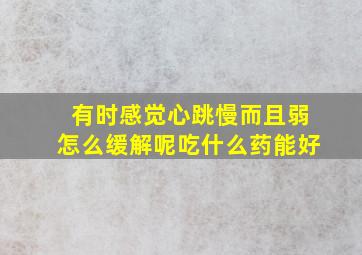 有时感觉心跳慢而且弱
怎么缓解呢吃什么药能好